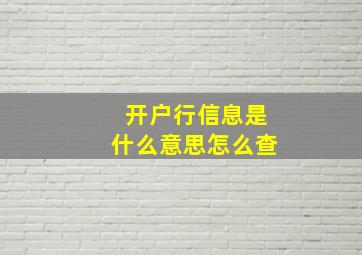 开户行信息是
什么意思怎么查